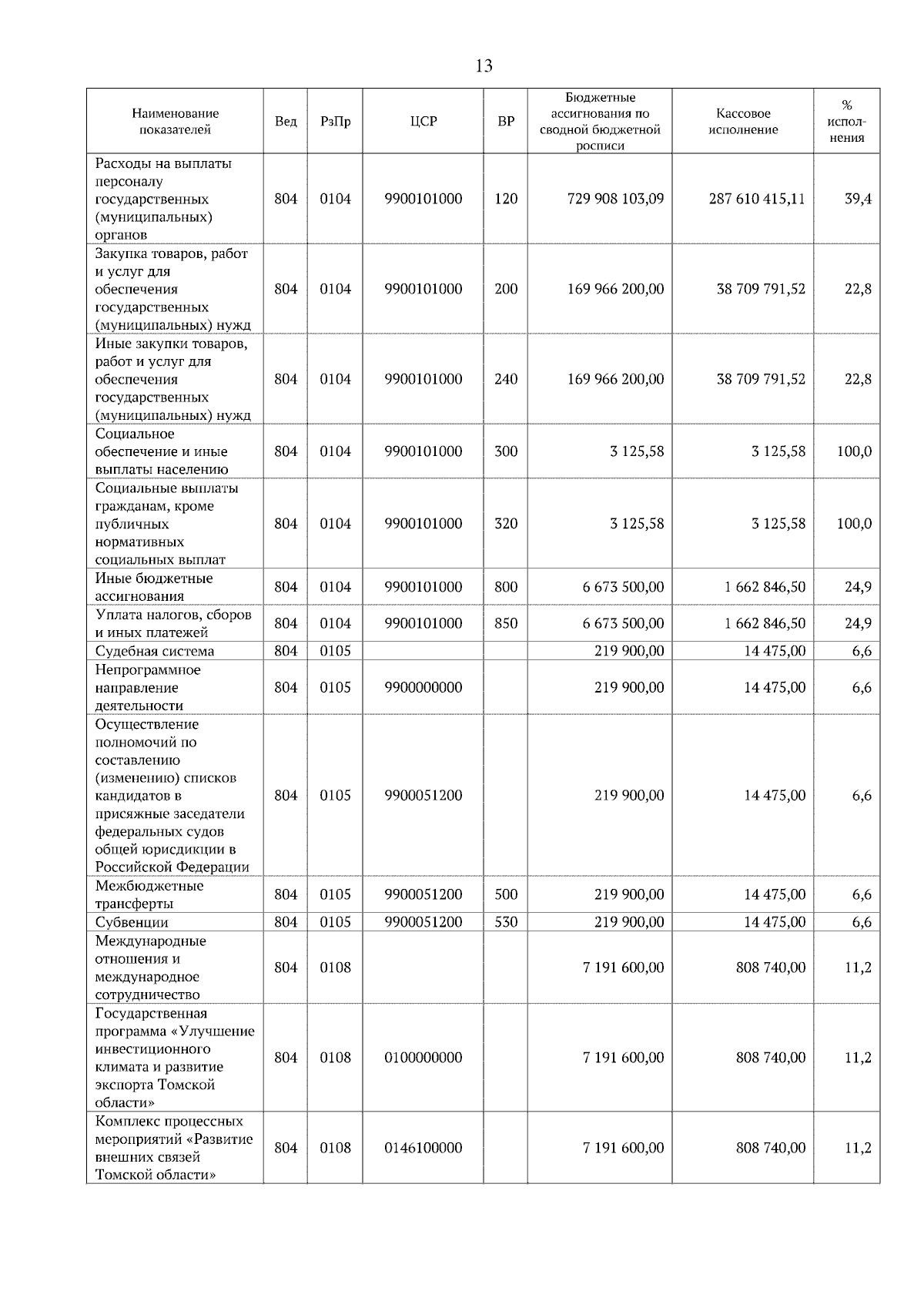 13

| Наименование показателей | Вед | РзПр | ЦСР | ВР | Бюджетные ассигнования по сводной бюджетной росписи | Кассовое исполнение | % исполнения |
|---|---|---|---|---|---|---|---|
| Расходы на выплаты персоналу государственных (муниципальных) органов | 804 | 0104 | 9900101000 | 120 | 729 908 103,09 | 287 610 415,11 | 39,4 |
| Закупка товаров, работ и услуг для обеспечения государственных (муниципальных) нужд | 804 | 0104 | 9900101000 | 200 | 169 966 200,00 | 38 709 791,52 | 22,8 |
| Иные закупки товаров, работ и услуг для обеспечения государственных (муниципальных) нужд | 804 | 0104 | 9900101000 | 240 | 169 966 200,00 | 38 709 791,52 | 22,8 |
| Социальное обеспечение и иные выплаты населению | 804 | 0104 | 9900101000 | 300 | 3 125,58 | 3 125,58 | 100,0 |
| Социальные выплаты гражданам, кроме публичных нормативных социальных выплат | 804 | 0104 | 9900101000 | 320 | 3 125,58 | 3 125,58 | 100,0 |
| Иные бюджетные ассигнования | 804 | 0104 | 9900101000 | 800 | 6 673 500,00 | 1 662 846,50 | 24,9 |
| Уплата налогов, сборов и иных платежей | 804 | 0104 | 9900101000 | 850 | 6 673 500,00 | 1 662 846,50 | 24,9 |
| Судебная система | 804 | 0105 | | | 219 900,00 | 14 475,00 | 6,6 |
| Непрограммное направление деятельности | 804 | 0105 | 9900000000 | | 219 900,00 | 14 475,00 | 6,6 |
| Осуществление полномочий по составлению (изменению) списков кандидатов в присяжные заседатели федеральных судов общей юрисдикции в Российской Федерации | 804 | 0105 | 9900051200 | | 219 900,00 | 14 475,00 | 6,6 |
| Межбюджетные трансферты | 804 | 0105 | 9900051200 | 500 | 219 900,00 | 14 475,00 | 6,6 |
| Субвенции | 804 | 0105 | 9900051200 | 530 | 219 900,00 | 14 475,00 | 6,6 |
| Международные отношения и международное сотрудничество | 804 | 0108 | | | 7 191 600,00 | 808 740,00 | 11,2 |
| Государственная программа «Улучшение инвестиционного климата и развитие экспорта Томской области» | 804 | 0108 | 0100000000 | | 7 191 600,00 | 808 740,00 | 11,2 |
| Комплекс процессных мероприятий «Развитие внешних связей Томской области» | 804 | 0108 | 0146100000 | | 7 191 600,00 | 808 740,00 | 11,2 |